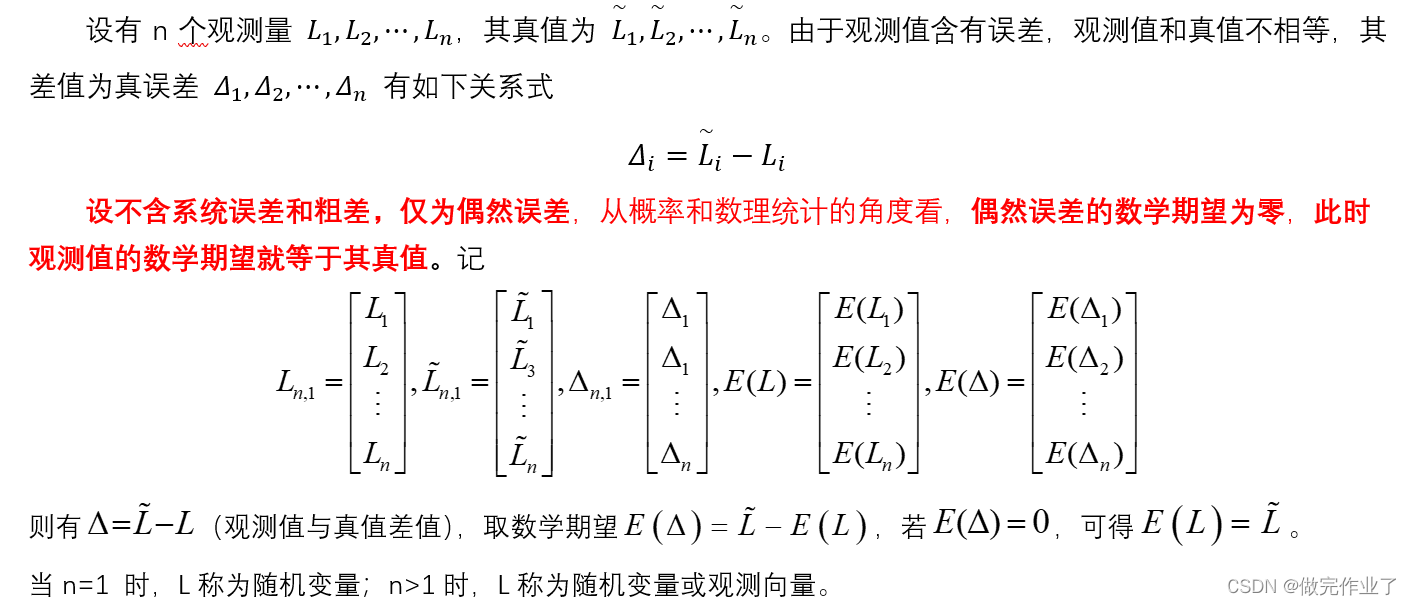 设有 n 个观测量 $L_1, L_2, \cdots, L_n$，其真值为 $\tilde{L}_1, \tilde{L}_2, \cdots, \tilde{L}_n$。由于观测值含有误差，观测值和真值不相等，其差值为真误差 $\Delta_1, \Delta_2, \cdots, \Delta_n$ 有如下关系式

$\Delta_i = \tilde{L}_i - L_i$

设不含系统误差和粗差，仅为偶然误差，从概率和数理统计的角度看，偶然误差的数学期望为零，此时观测值的数学期望就等于其真值。记

$L_{n,1} = \begin{bmatrix} L_1 \\ L_2 \\ \vdots \\ L_n \end{bmatrix}, \tilde{L}_{n,1} = \begin{bmatrix} \tilde{L}_1 \\ \tilde{L}_3 \\ \vdots \\ \tilde{L}_n \end{bmatrix}, \Delta_{n,1} = \begin{bmatrix} \Delta_1 \\ \Delta_1 \\ \vdots \\ \Delta_n \end{bmatrix}, E(L) = \begin{bmatrix} E(L_1) \\ E(L_2) \\ \vdots \\ E(L_n) \end{bmatrix}, E(\Delta) = \begin{bmatrix} E(\Delta_1) \\ E(\Delta_2) \\ \vdots \\ E(\Delta_n) \end{bmatrix}$

则有 $\Delta = \tilde{L} - L$（观测值与真值差值），取数学期望 $E(\Delta) = \tilde{L} - E(L)$，若 $E(\Delta) = 0$，可得 $E(L) = \tilde{L}$。

当 n=1 时，L 称为随机变量；n>1 时，L 称为随机变量或观测向量。

CSDN @做完作业了